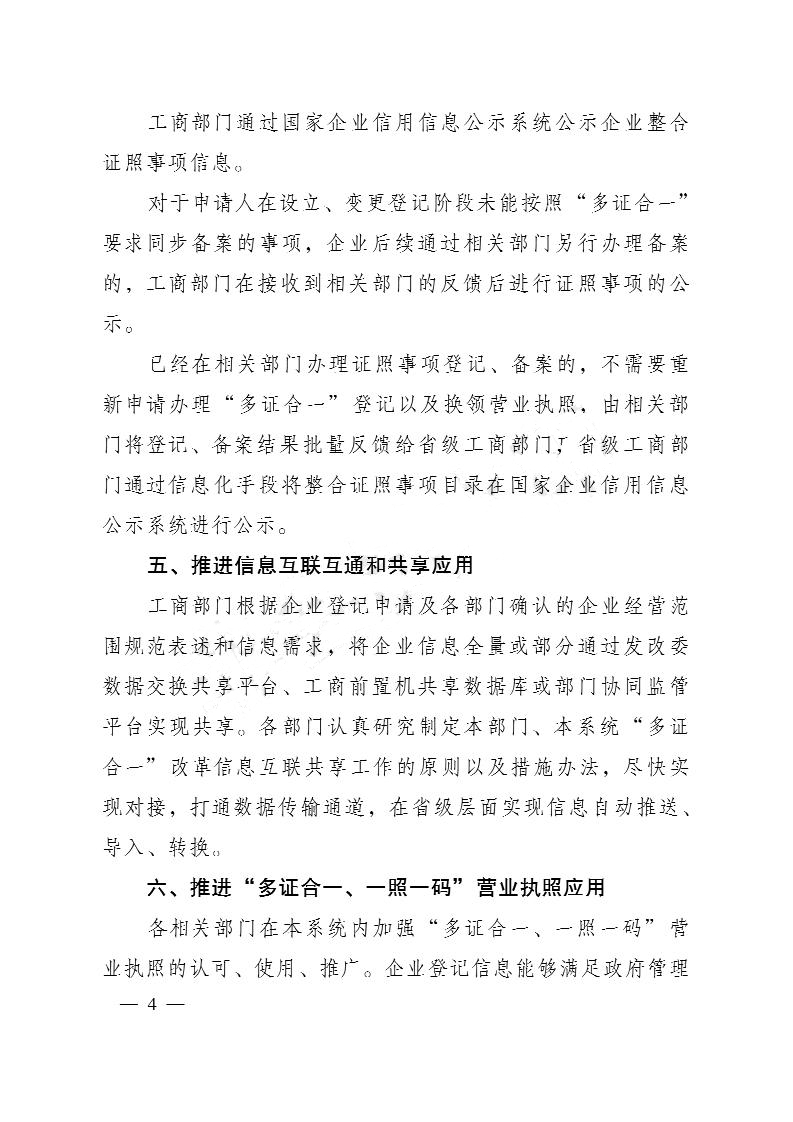 工商部门通过国家企业信用信息公示系统公示企业整合证照事项信息。

对于申请人在设立、变更登记阶段未能按照“多证合一”要求同步备案的事项，企业后续通过相关部门另行办理备案的，工商部门在接收到相关部门的反馈后进行证照事项的公示。

已经在相关部门办理证照事项登记、备案的，不需要重新申请办理“多证合一”登记以及换领营业执照，由相关部门将登记、备案结果批量反馈给省级工商部门，省级工商部门通过信息化手段将整合证照事项目录在国家企业信用信息公示系统进行公示。

五、推进信息互联互通和共享应用

工商部门根据企业登记申请及各部门确认的企业经营范围规范表述和信息需求，将企业信息全量或部分通过发改委数据交换共享平台、工商前置机共享数据库或部门协同监管平台实现共享。各部门认真研究制定本部门、本系统“多证合一”改革信息互联共享工作的原则以及措施办法，尽快实现对接，打通数据传输通道，在省级层面实现信息自动推送、导入、转换。

六、推进“多证合一、一照一码”营业执照应用

各相关部门在本系统内加强“多证合一、一照一码”营业执照的认可、使用、推广。企业登记信息能够满足政府管理

— 4 —